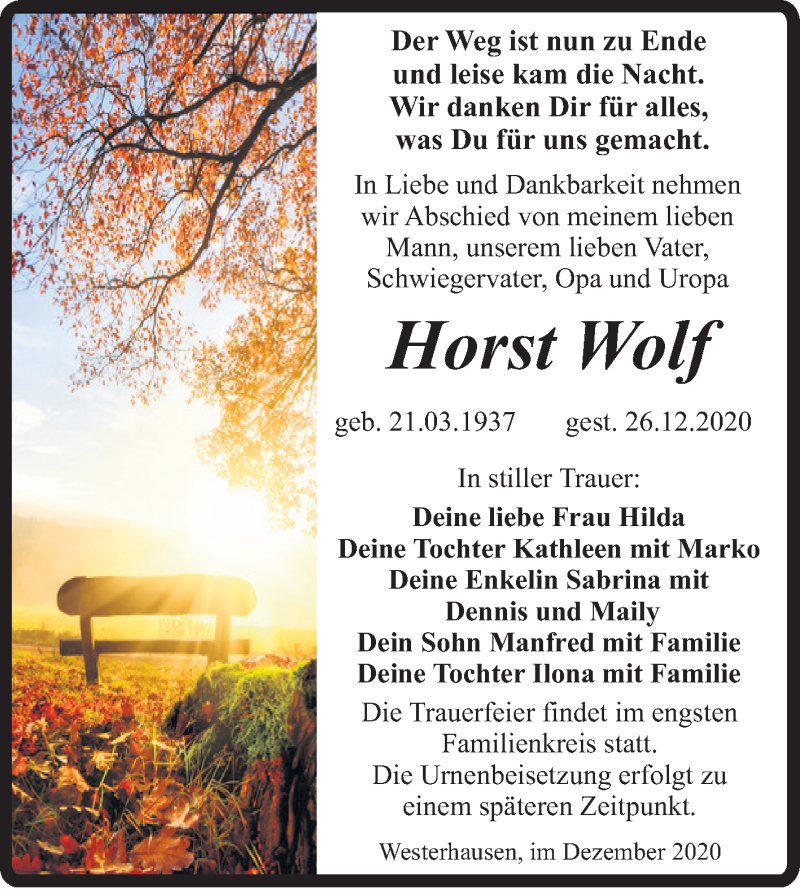 Der Weg ist nun zu Ende
und leise kam die Nacht.
Wir danken Dir für alles,
was Du für uns gemacht.

In Liebe und Dankbarkeit nehmen wir Abschied von meinem lieben Mann, unserem lieben Vater, Schwiegervater, Opa und Uropa

Horst Wolf

geb. 21.03.1937 gest. 26.12.2020

In stiller Trauer:

Deine liebe Frau Hilda
Deine Tochter Kathleen mit Marko
Deine Enkelin Sabrina mit Dennis und Maily
Dein Sohn Manfred mit Familie
Deine Tochter Ilona mit Familie

Die Trauerfeier findet im engsten Familienkreis statt.
Die Urnenbeisetzung erfolgt zu einem späteren Zeitpunkt.

Westerhausen, im Dezember 2020